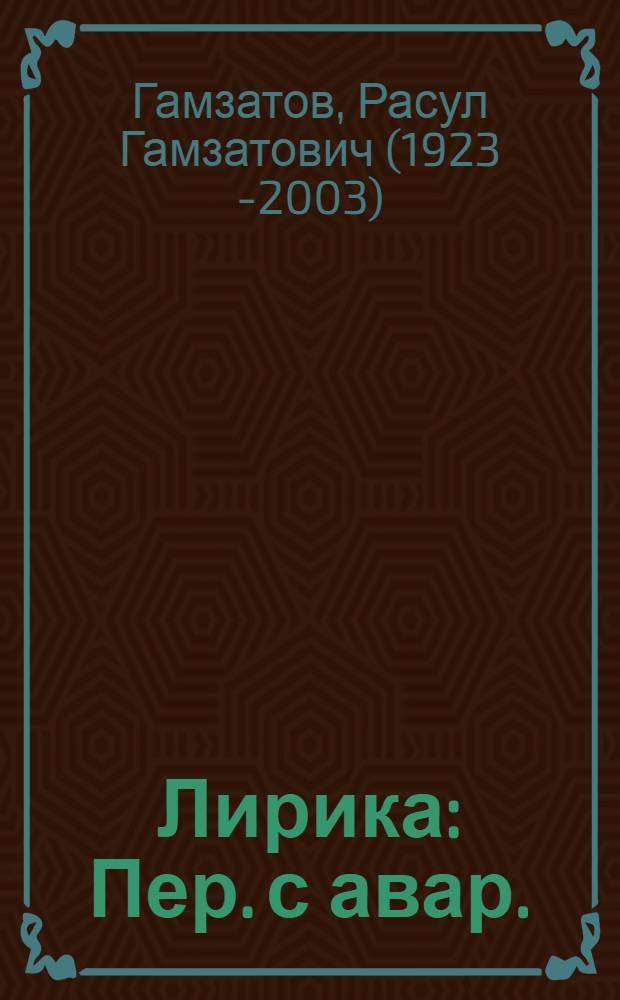 Гамзатов, Расул Гамзатович (1923 -2003)

Лирика: Пер. с авар.